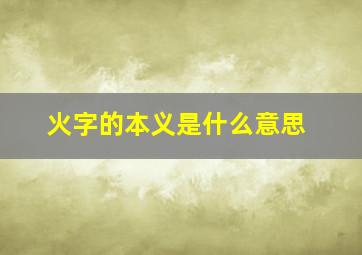 火字的本义是什么意思